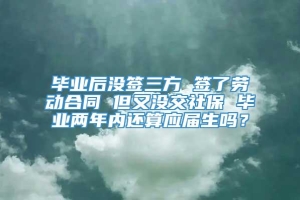 毕业后没签三方 签了劳动合同 但又没交社保 毕业两年内还算应届生吗？